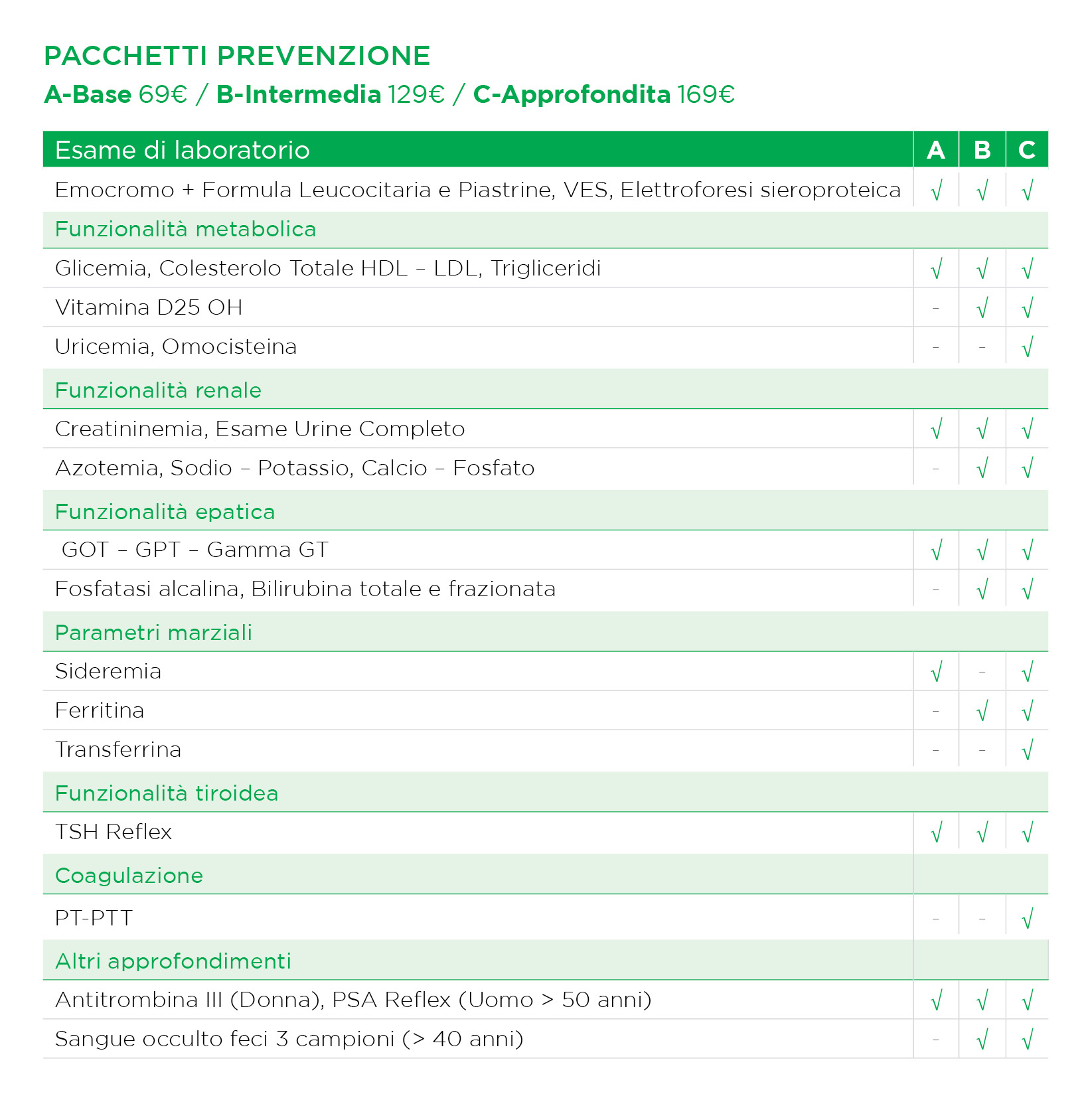 PACCHETTI PREVENZIONE

A-Base 69€ / B-Intermedia 129€ / C-Approfondita 169€

| Esame di laboratorio | A | B | C |
|---|---|---|---|
| Emocromo + Formula Leucocitaria e Piastrine, VES, Elettroforesi sieroproteica | √ | √ | √ |
| Funzionalità metabolica | | | |
| Glicemia, Colesterolo Totale HDL – LDL, Trigliceridi | √ | √ | √ |
| Vitamina D25 OH | - | √ | √ |
| Uricemia, Omocisteina | - | - | √ |
| Funzionalità renale | | | |
| Creatininemia, Esame Urine Completo | √ | √ | √ |
| Azotemia, Sodio – Potassio, Calcio – Fosfato | - | √ | √ |
| Funzionalità epatica | | | |
| GOT – GPT – Gamma GT | √ | √ | √ |
| Fosfatasi alcalina, Bilirubina totale e frazionata | - | √ | √ |
| Parametri marziali | | | |
| Sideremia | √ | - | √ |
| Ferritina | - | √ | √ |
| Transferrina | - | - | √ |
| Funzionalità tiroidea | | | |
| TSH Reflex | √ | √ | √ |
| Coagulazione | | | |
| PT-PTT | - | - | √ |
| Altri approfondimenti | | | |
| Antitrombina III (Donna), PSA Reflex (Uomo > 50 anni) | √ | √ | √ |
| Sangue occulto feci 3 campioni (> 40 anni) | - | √ | √ |